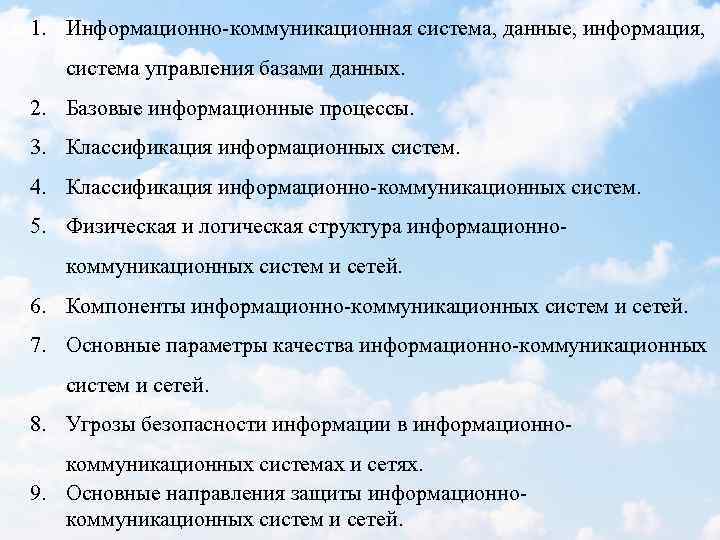 1. Информационно-коммуникационная система, данные, информация, система управления базами данных.

2. Базовые информационные процессы.

3. Классификация информационных систем.

4. Классификация информационно-коммуникационных систем.

5. Физическая и логическая структура информационно-коммуникационных систем и сетей.

6. Компоненты информационно-коммуникационных систем и сетей.

7. Основные параметры качества информационно-коммуникационных систем и сетей.

8. Угрозы безопасности информации в информационно-коммуникационных системах и сетях.

9. Основные направления защиты информационно-коммуникационных систем и сетей.